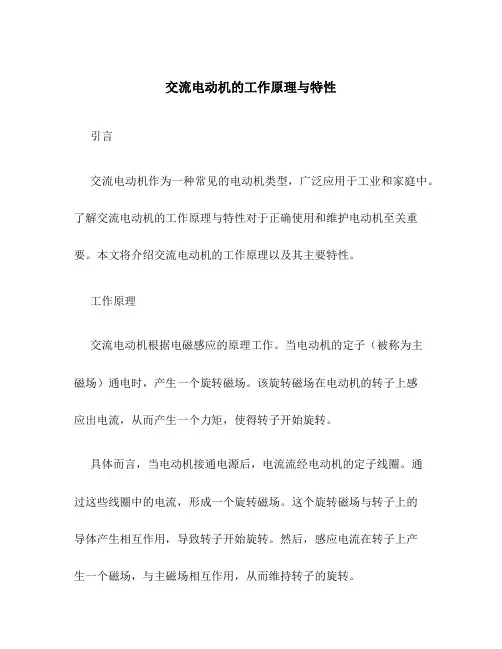 交流电动机的工作原理与特性

引言

交流电动机作为一种常见的电动机类型，广泛应用于工业和家庭中。了解交流电动机的工作原理与特性对于正确使用和维护电动机至关重要。本文将介绍交流电动机的工作原理以及其主要特性。

工作原理

交流电动机根据电磁感应的原理工作。当电动机的定子（被称为主磁场）通电时，产生一个旋转磁场。该旋转磁场在电动机的转子上感应出电流，从而产生一个力矩，使得转子开始旋转。

具体而言，当电动机接通电源后，电流流经电动机的定子线圈。通过这些线圈中的电流，形成一个旋转磁场。这个旋转磁场与转子上的导体产生相互作用，导致转子开始旋转。然后，感应电流在转子上产生一个磁场，与主磁场相互作用，从而维持转子的旋转。